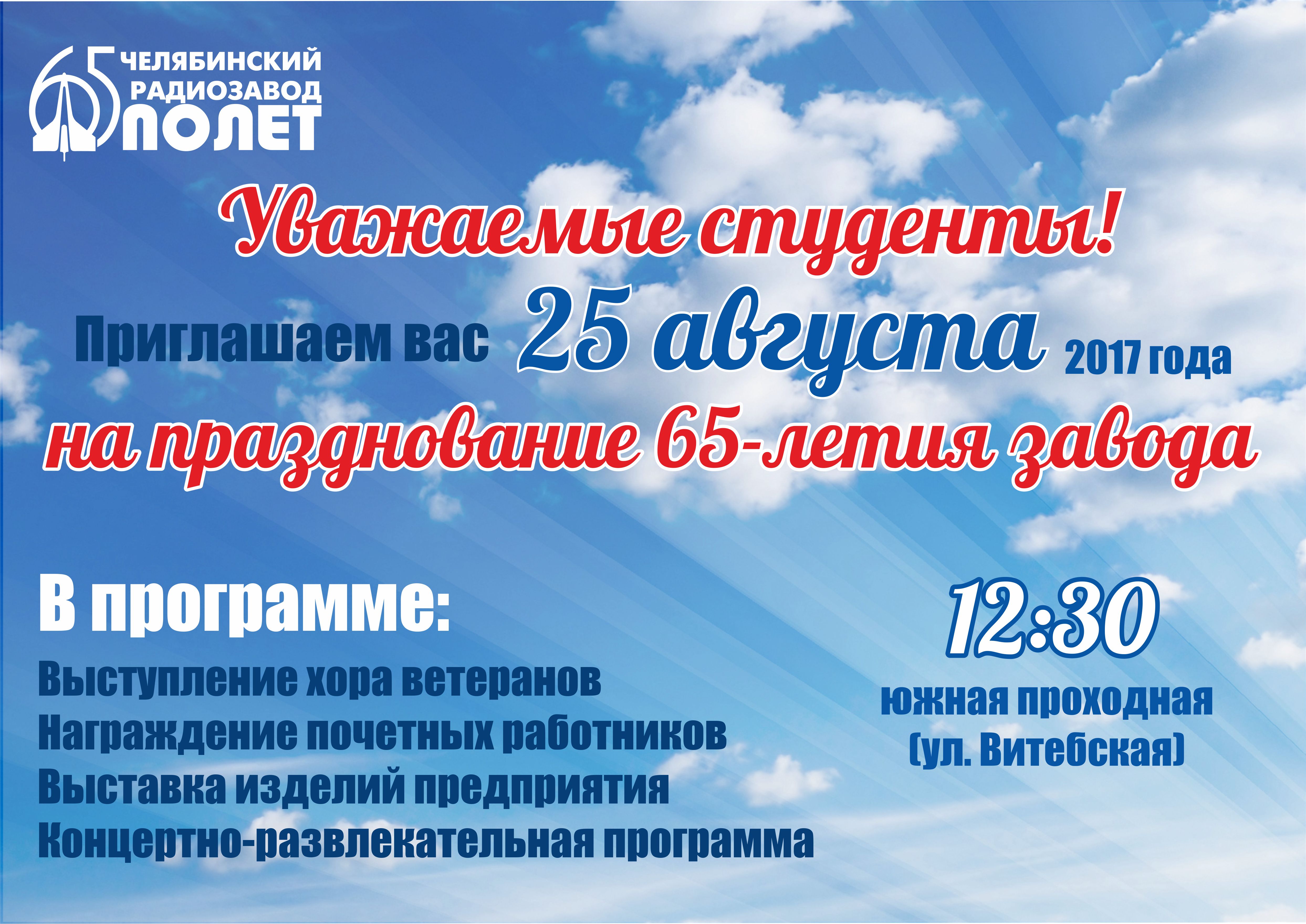 65 ЧЕЛЯБИНСКИЙ РАДИОЗАВОД ПОЛЕТ

Уважаемые студенты!

Приглашаем вас 25 августа 2017 года на празднование 65-летия завода

В программе:

Выступление хора ветеранов
Награждение почетных работников
Выставка изделий предприятия
Концертно-развлекательная программа

12:30
южная проходная
(ул. Витебская)